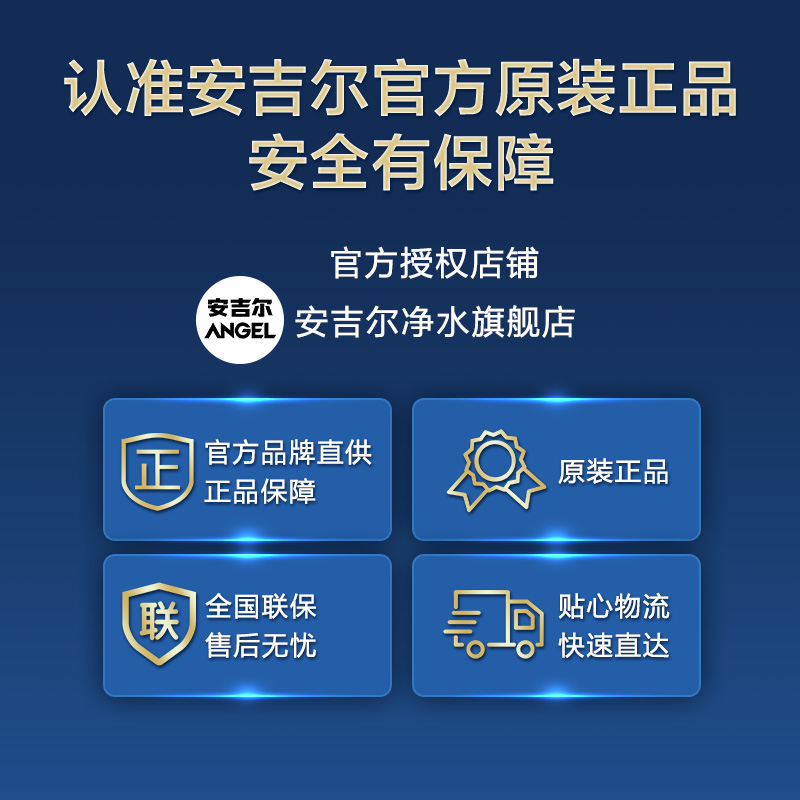 认准安吉尔官方原装正品
安全有保障

官方授权店铺

安吉尔
ANGEL

安吉尔净水旗舰店

正

官方品牌直供
正品保障

原装正品

联

全国联保
售后无忧

贴心物流
快速直达